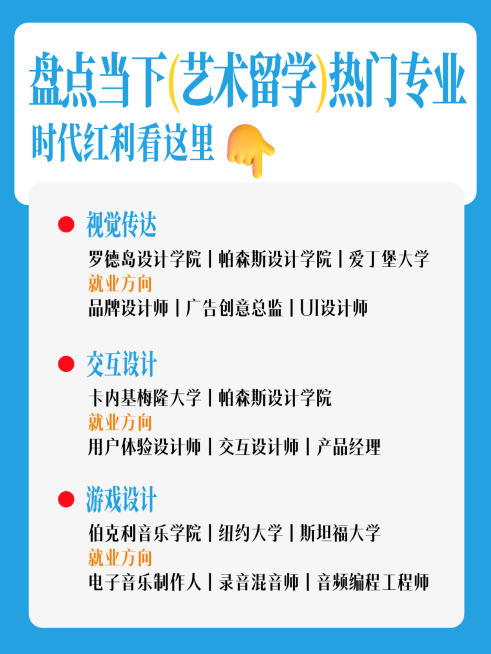 盘点当下(艺术留学)热门专业
时代红利看这里

视觉传达
罗德岛设计学院 | 帕森斯设计学院 | 爱丁堡大学
就业方向
品牌设计师 | 广告创意总监 | UI设计师

交互设计
卡内基梅隆大学 | 帕森斯设计学院
就业方向
用户体验设计师 | 交互设计师 | 产品经理

游戏设计
伯克利音乐学院 | 纽约大学 | 斯坦福大学
就业方向
电子音乐制作人 | 录音混音师 | 音频编程工程师